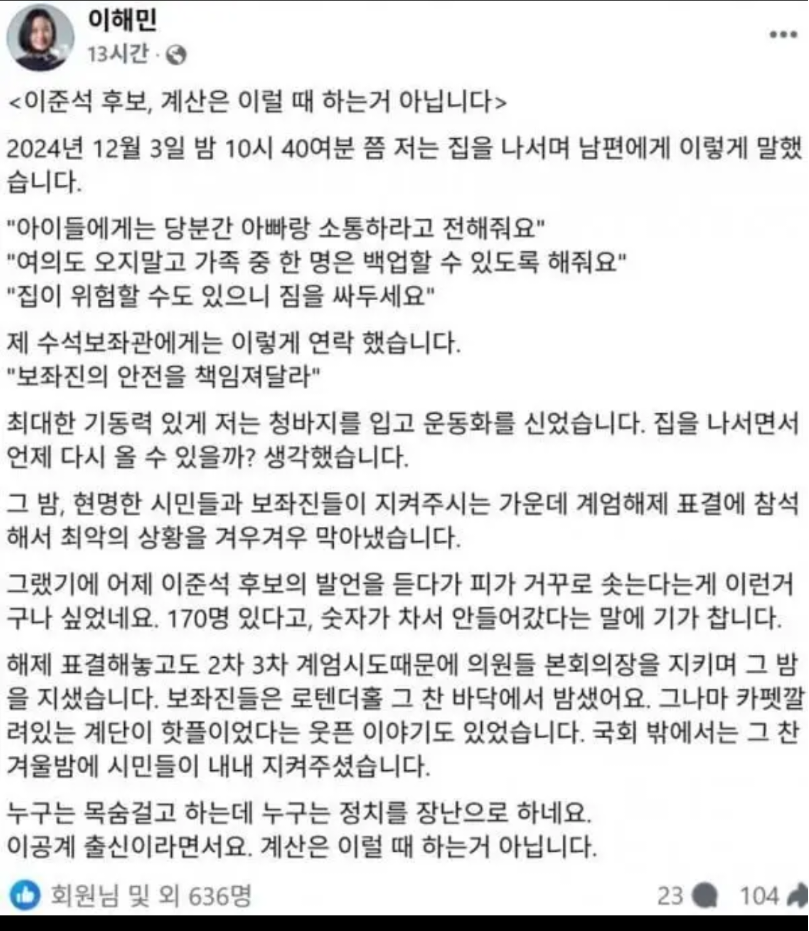 이해민
13시간 ·

<이준석 후보, 계산은 이럴 때 하는거 아닙니다>

2024년 12월 3일 밤 10시 40여분 쯤 저는 집을 나서며 남편에게 이렇게 말했습니다.

"아이들에게는 당분간 아빠랑 소통하라고 전해줘요"
"여의도 오지말고 가족 중 한 명은 백업할 수 있도록 해줘요"
"집이 위험할 수도 있으니 짐을 싸두세요"

제 수석보좌관에게는 이렇게 연락 했습니다.
"보좌진의 안전을 책임져달라"

최대한 기동력 있게 저는 청바지를 입고 운동화를 신었습니다. 집을 나서면서 언제 다시 올 수 있을까? 생각했습니다.

그 밤, 현명한 시민들과 보좌진들이 지켜주시는 가운데 계엄해제 표결에 참석해서 최악의 상황을 겨우겨우 막아냈습니다.

그랬기에 어제 이준석 후보의 발언을 듣다가 피가 거꾸로 솟는다는게 이런거구나 싶었네요. 170명 있다고, 숫자가 차서 안들어갔다는 말에 기가 찹니다.

해제 표결해놓고도 2차 3차 계엄시도때문에 의원들 본회의장을 지키며 그 밤을 지샜습니다. 보좌진들은 로텐더홀 그 찬 바닥에서 밤샜어요. 그나마 카펫깔려있는 계단이 핫플이었다는 웃픈 이야기도 있었습니다. 국회 밖에서는 그 찬 겨울밤에 시민들이 내내 지켜주셨습니다.

누구는 목숨걸고 하는데 누구는 정치를 장난으로 하네요.
이공계 출신이라면서요. 계산은 이럴 때 하는거 아닙니다.

회원님 및 외 636명
23
104